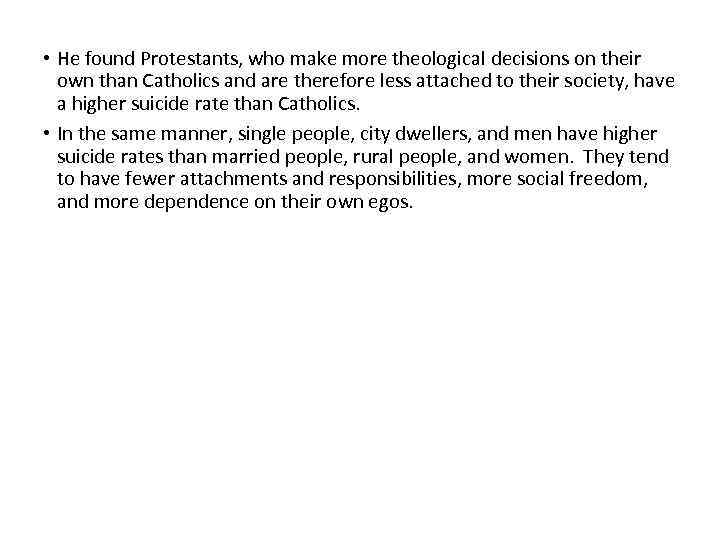 • He found Protestants, who make more theological decisions on their own than Catholics and are therefore less attached to their society, have a higher suicide rate than Catholics.

• In the same manner, single people, city dwellers, and men have higher suicide rates than married people, rural people, and women. They tend to have fewer attachments and responsibilities, more social freedom, and more dependence on their own egos.